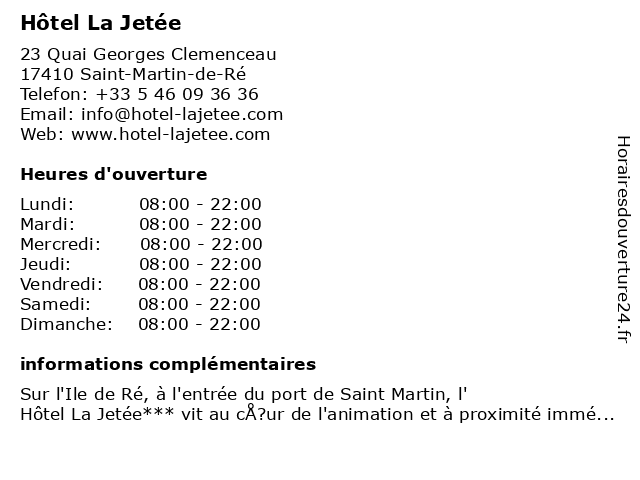 Hôtel La Jetée

23 Quai Georges Clemenceau
17410 Saint-Martin-de-Ré
Telefon: +33 5 46 09 36 36
Email: info@hotel-lajetee.com
Web: www.hotel-lajetee.com

Heures d'ouverture

| | |
|---|---|
| Lundi: | 08:00 - 22:00 |
| Mardi: | 08:00 - 22:00 |
| Mercredi: | 08:00 - 22:00 |
| Jeudi: | 08:00 - 22:00 |
| Vendredi: | 08:00 - 22:00 |
| Samedi: | 08:00 - 22:00 |
| Dimanche: | 08:00 - 22:00 |

informations complémentaires

Sur l'Ile de Ré, à l'entrée du port de Saint Martin, l' Hôtel La Jetée*** vit au cÅ?ur de l'animation et à proximité immé...

Horairesdouverture24.fr